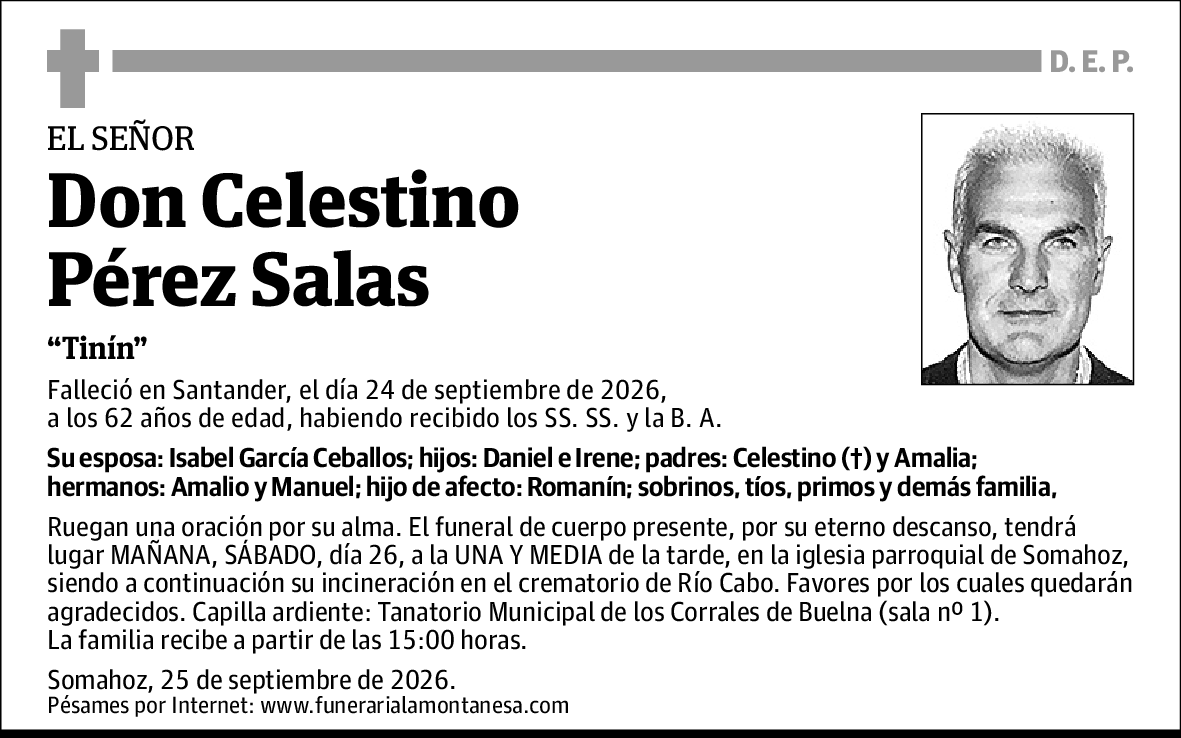 D. E. P.

EL SEÑOR

Don Celestino Pérez Salas

“Tinín”

Falleció en Santander, el día 24 de septiembre de 2026, a los 62 años de edad, habiendo recibido los SS. SS. y la B. A.

Su esposa: Isabel García Ceballos; hijos: Daniel e Irene; padres: Celestino (†) y Amalia; hermanos: Amalio y Manuel; hijo de afecto: Romanín; sobrinos, tíos, primos y demás familia,

Ruegan una oración por su alma. El funeral de cuerpo presente, por su eterno descanso, tendrá lugar MAÑANA, SÁBADO, día 26, a la UNA Y MEDIA de la tarde, en la iglesia parroquial de Somahoz, siendo a continuación su incineración en el crematorio de Río Cabo. Favores por los cuales quedarán agradecidos. Capilla ardiente: Tanatorio Municipal de los Corrales de Buelna (sala nº 1).
La familia recibe a partir de las 15:00 horas.

Somahoz, 25 de septiembre de 2026.
Pésames por Internet: www.funerarialamontanesa.com